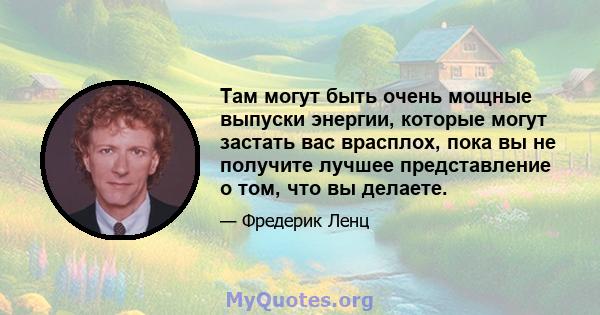 Там могут быть очень мощные выпуски энергии, которые могут застать вас врасплох, пока вы не получите лучшее представление о том, что вы делаете.

— Фредерик Ленц

MyQuotes.org